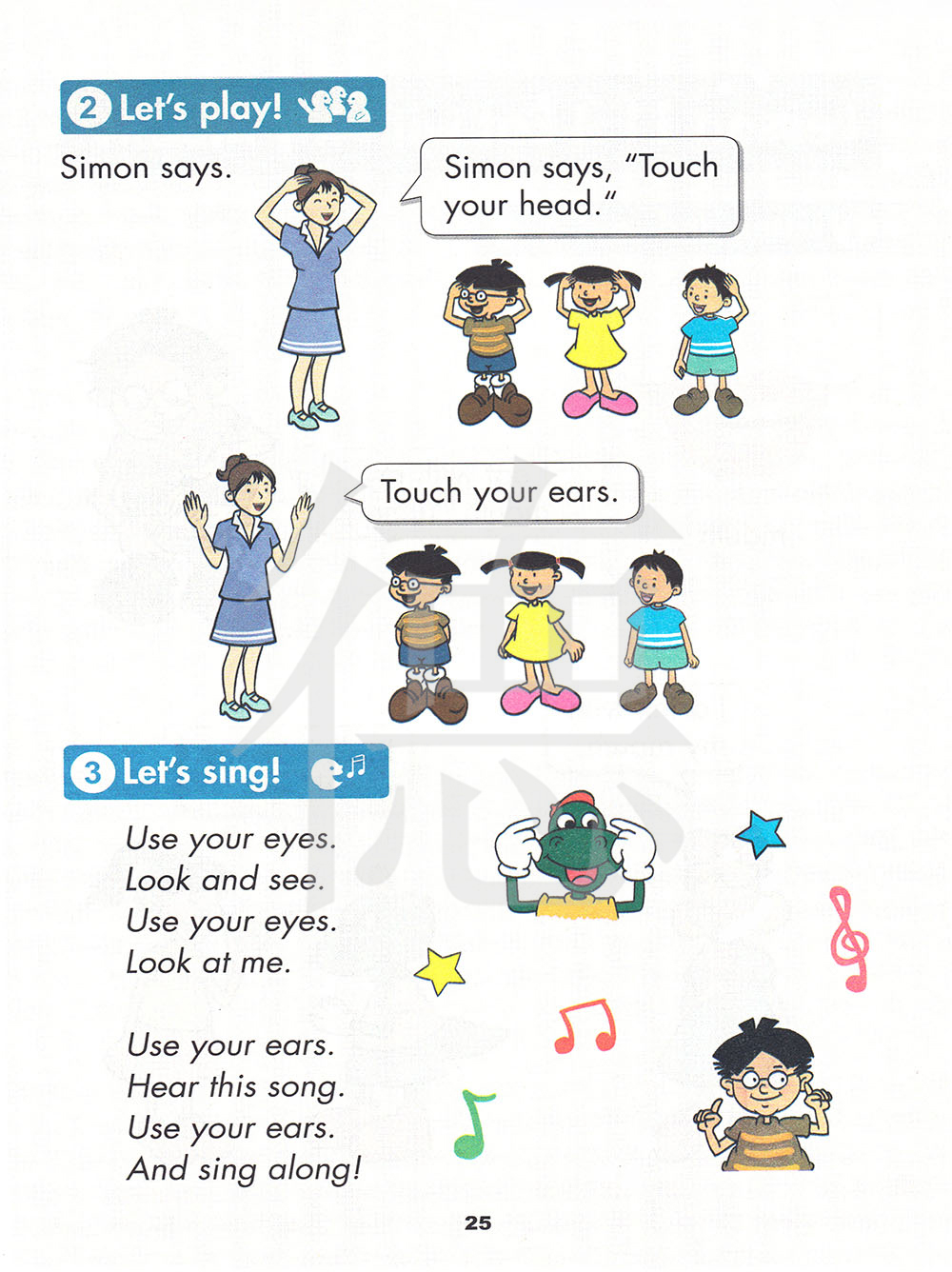 2 Let's play!

Simon says.

Simon says, "Touch your head."

Touch your ears.

3 Let's sing!

Use your eyes.
Look and see.
Use your eyes.
Look at me.

Use your ears.
Hear this song.
Use your ears.
And sing along!

25

德